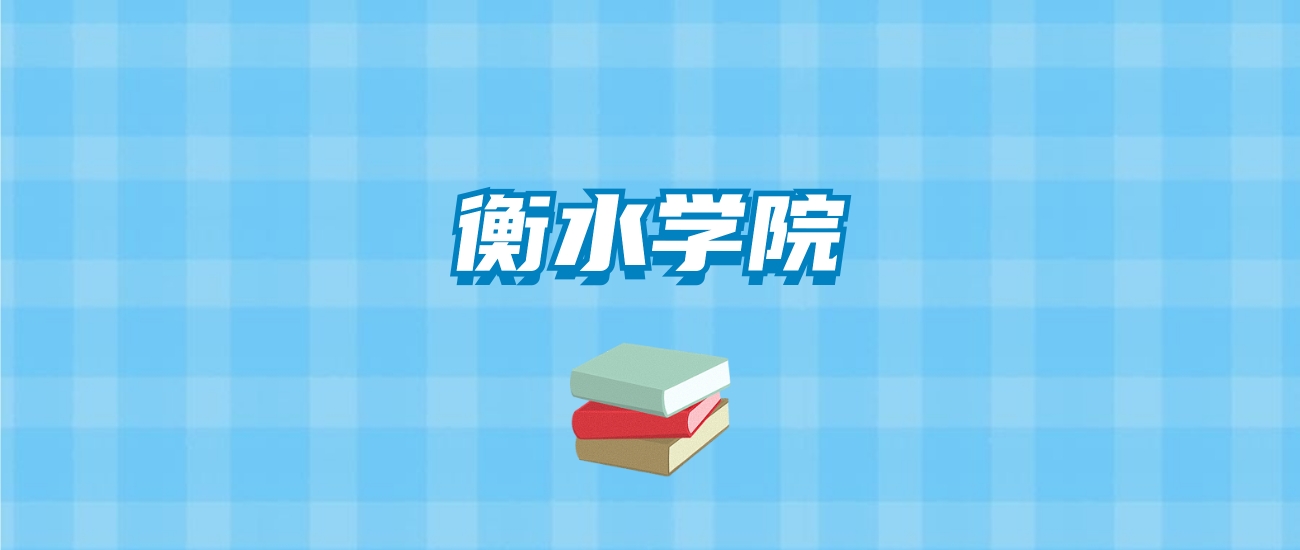 衡水学院